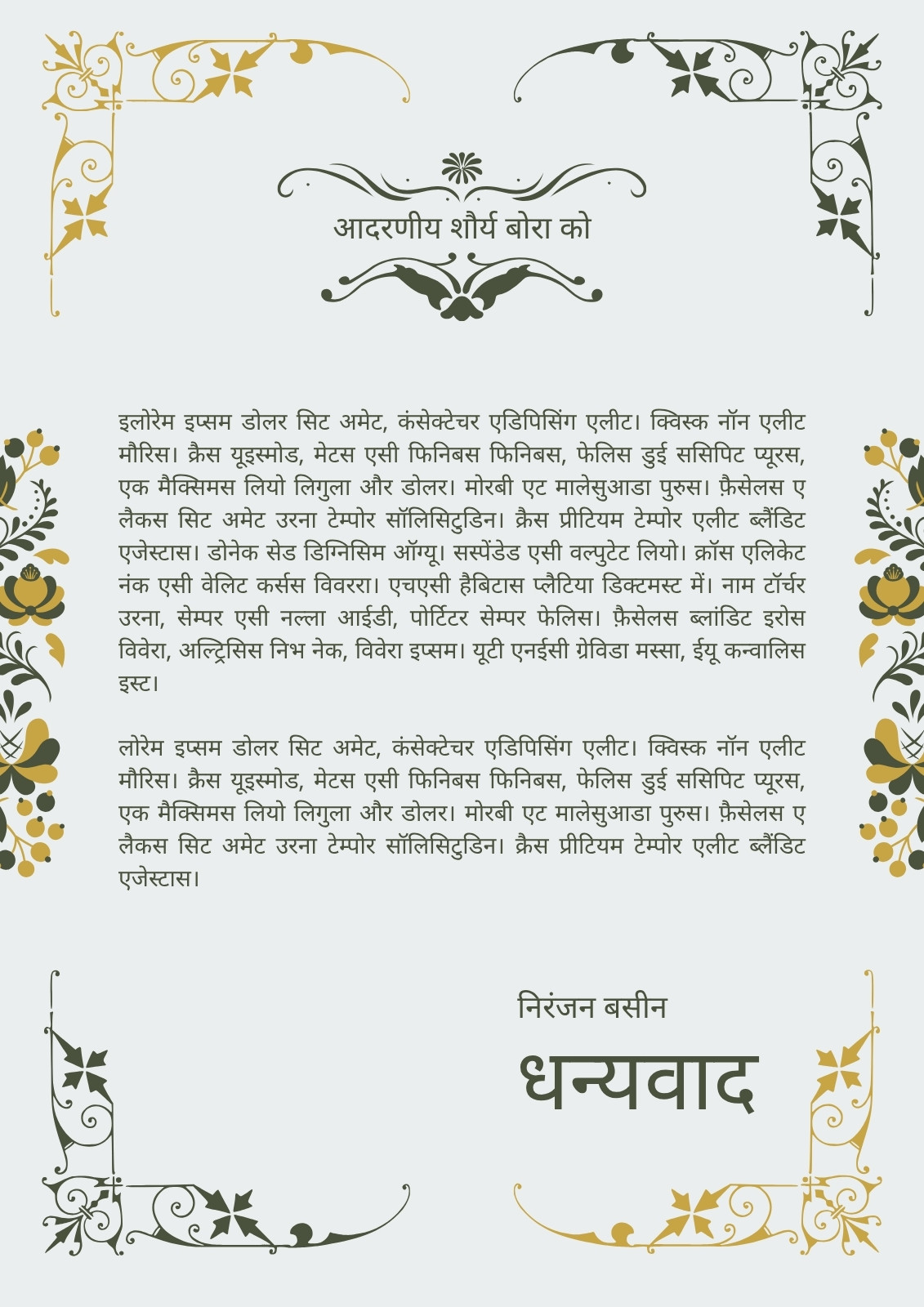 आदरणीय शौर्य बोरा को

इलोरेम इप्सम डोलर सिट अमेट, कंसेक्टेचर एडिपिसिंग एलीट। क्विस्क नॉन एलीट मौरिस। क्रैस यूइस्मोड, मेटस एसी फिनिबस फिनिबस, फेलिस डुई ससिपिट प्यूरस, एक मैक्सिमस लियो लिगुला और डोलर। मोरबी एट मालेसुआडा पुरुस। फ़ैसेलस ए लैकस सिट अमेट उरना टेम्पोर सॉलिसिटुडिन। क्रैस प्रीटियम टेम्पोर एलीट ब्लैंडिट एजेस्टास। डोनेक सेड डिग्निसिम ऑग्यू। सस्पेंडेड एसी वल्पुटेट लियो। क्रॉस एलिकेट नंक एसी वेलिट कर्सस विवररा। एचएसी हैबिटास प्लैटिया डिक्टमस्ट में। नाम टॉर्चर उरना, सेम्पर एसी नल्ला आईडी, पोर्टिटर सेम्पर फेलिस। फ़ैसेलस ब्लांडिट इरोस विवेरा, अल्ट्रिसिस निभ नेक, विवेरा इप्सम। यूटी एनईसी ग्रेविडा मस्सा, ईयू कन्वालिस इस्ट।

लोरेम इप्सम डोलर सिट अमेट, कंसेक्टेचर एडिपिसिंग एलीट। क्विस्क नॉन एलीट मौरिस। क्रैस यूइस्मोड, मेटस एसी फिनिबस फिनिबस, फेलिस डुई ससिपिट प्यूरस, एक मैक्सिमस लियो लिगुला और डोलर। मोरबी एट मालेसुआडा पुरुस। फ़ैसेलस ए लैकस सिट अमेट उरना टेम्पोर सॉलिसिटुडिन। क्रैस प्रीटियम टेम्पोर एलीट ब्लैंडिट एजेस्टास।

निरंजन बसीन

धन्यवाद